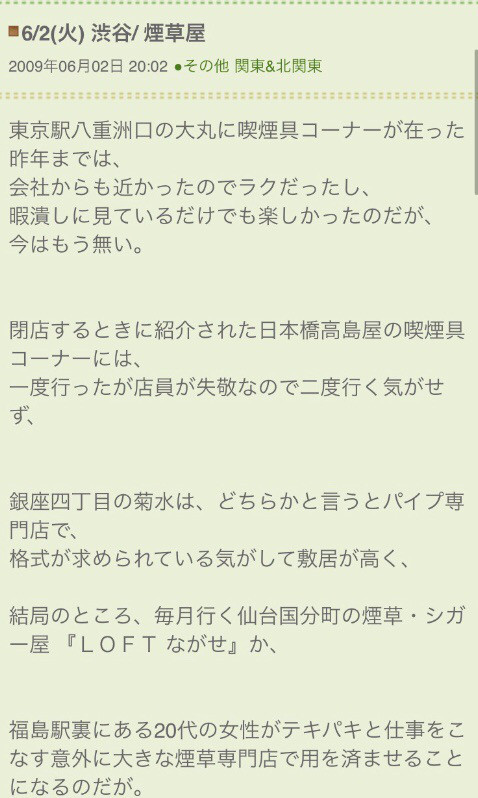 6/2(火) 渋谷/ 煙草屋

2009年06月02日 20:02 ●その他 関東&北関東

東京駅八重洲口の大丸に喫煙具コーナーが在った昨年までは、
会社からも近かったのでラクだったし、
暇潰しに見ているだけでも楽しかったのだが、
今はもう無い。

閉店するときに紹介された日本橋高島屋の喫煙具コーナーには、
一度行ったが店員が失敬なので二度行く気がせず、

銀座四丁目の菊水は、どちらかと言うとパイプ専門店で、
格式が求められている気がして敷居が高く、

結局のところ、毎月行く仙台国分町の煙草・シガー屋 『ＬＯＦＴ ながせ』か、

福島駅裏にある20代の女性がテキパキと仕事をこなす意外に大きな煙草専門店で用を済ませることになるのだが。